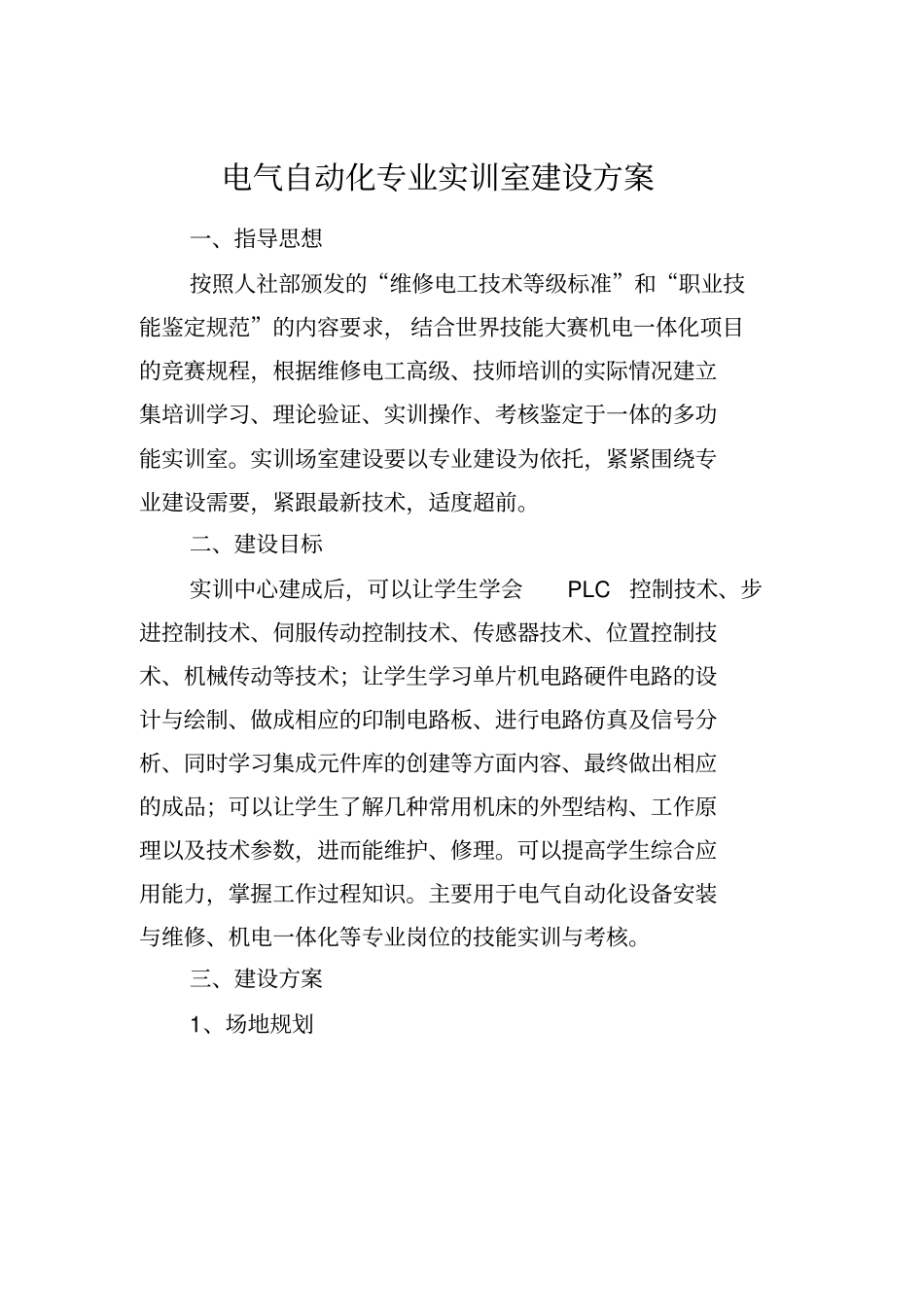 电气自动化专业实训室建设方案

一、指导思想

按照人社部颁发的“维修电工技术等级标准”和“职业技能鉴定规范”的内容要求，结合世界技能大赛机电一体化项目的竞赛规程，根据维修电工高级、技师培训的实际情况建立集培训学习、理论验证、实训操作、考核鉴定于一体的多功能实训室。实训场室建设要以专业建设为依托，紧紧围绕专业建设需要，紧跟最新技术，适度超前。

二、建设目标

实训中心建成后，可以让学生学会 PLC 控制技术、步进控制技术、伺服传动控制技术、传感器技术、位置控制技术、机械传动等技术；让学生学习单片机电路硬件电路的设计与绘制、做成相应的印制电路板、进行电路仿真及信号分析、同时学习集成元件库的创建等方面内容、最终做出相应的成品；可以让学生了解几种常用机床的外型结构、工作原理以及技术参数，进而能维护、修理。可以提高学生综合应用能力，掌握工作过程知识。主要用于电气自动化设备安装与维修、机电一体化等专业岗位的技能实训与考核。

三、建设方案

1、场地规划